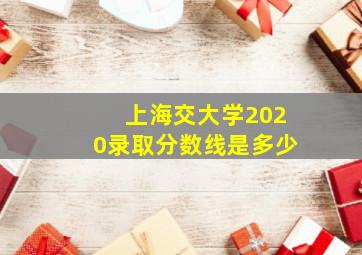 上海交大学2020录取分数线是多少